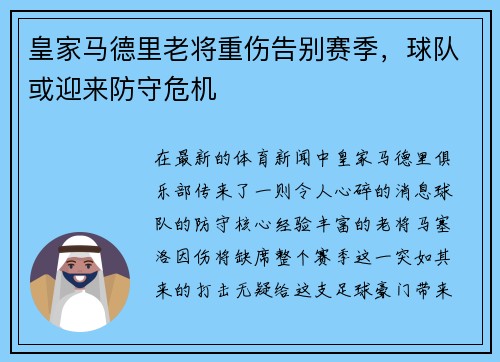 皇家马德里老将重伤告别赛季，球队或迎来防守危机

在最新的体育新闻中皇家马德里俱乐部传来了一则令人心碎的消息球队的防守核心经验丰富的老将马塞洛因伤将缺席整个赛季这一突如其来的打击无疑给这支足球豪门带来